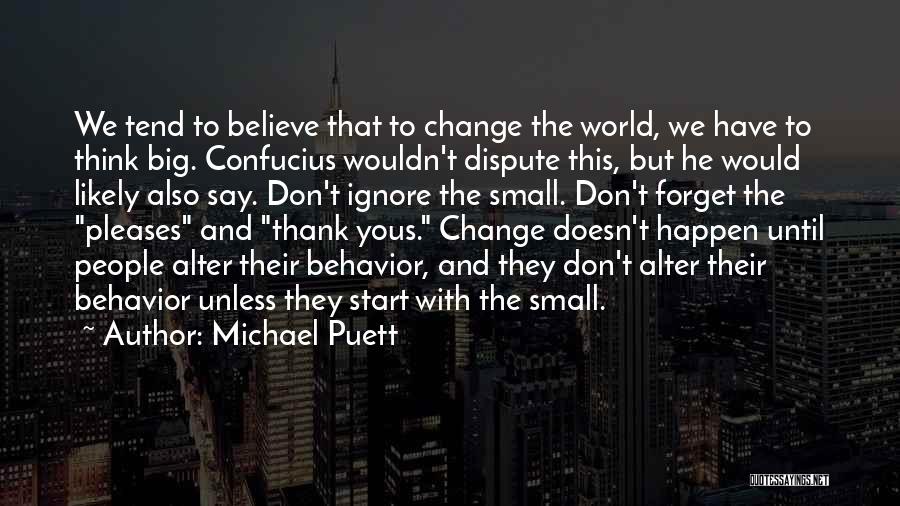 We tend to believe that to change the world, we have to think big. Confucius wouldn't dispute this, but he would likely also say. Don't ignore the small. Don't forget the "pleases" and "thank yous." Change doesn't happen until people alter their behavior, and they don't alter their behavior unless they start with the small.

~ Author: Michael Puett

QUOTESSAYINGS.NET